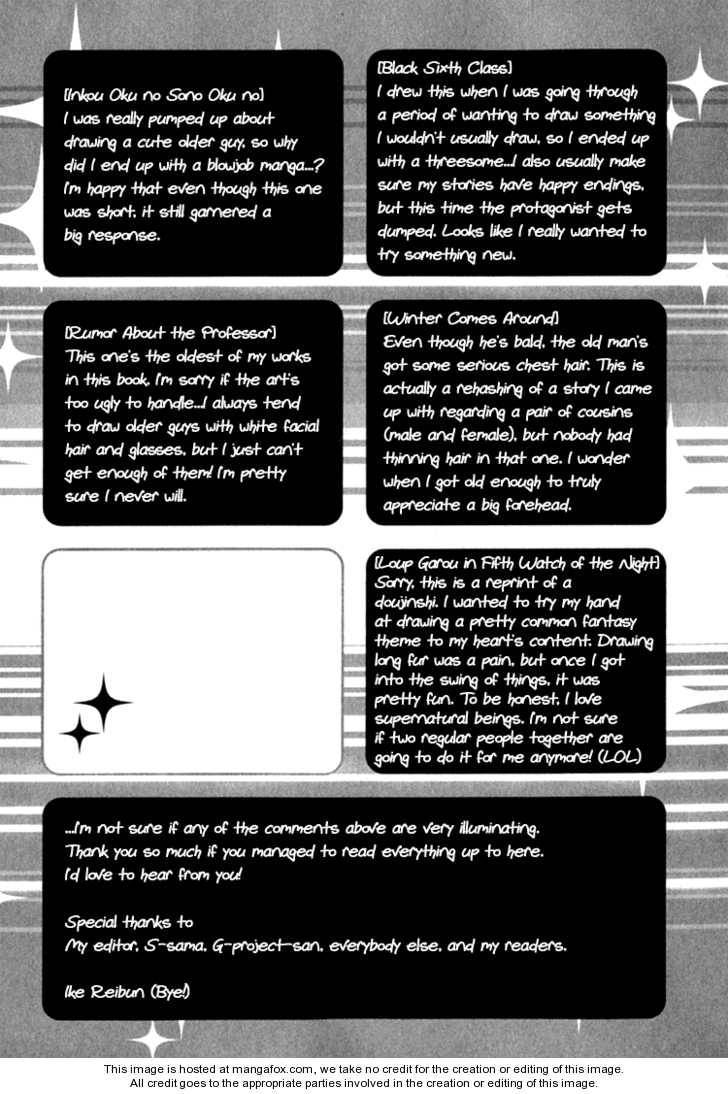 [Inkou Oku no Sono Oku no]
I was really pumped up about drawing a cute older guy, so why did I end up with a blowjob manga...? I'm happy that even though this one was short, it still garnered a big response.

[Black Sixth Class]
I drew this when I was going through a period of wanting to draw something I wouldn't usually draw, so I ended up with a threesome...I also usually make sure my stories have happy endings, but this time the protagonist gets dumped. Looks like I really wanted to try something new.

[Rumor About the Professor]
This one's the oldest of my works in this book. I'm sorry if the art's too ugly to handle...I always tend to draw older guys with white facial hair and glasses, but I just can't get enough of them! I'm pretty sure I never will.

[Winter Comes Around]
Even though he's bald, the old man's got some serious chest hair. This is actually a rehashing of a story I came up with regarding a pair of cousins (male and female), but nobody had thinning hair in that one. I wonder when I got old enough to truly appreciate a big forehead.

[Loup Garou in Fifth Watch of the Night]
Sorry, this is a reprint of a doujinshi. I wanted to try my hand at drawing a pretty common fantasy theme to my heart's content. Drawing long fur was a pain, but once I got into the swing of things, it was pretty fun. To be honest, I love supernatural beings. I'm not sure if two regular people together are going to do it for me anymore! (LOL)

...I'm not sure if any of the comments above are very illuminating. Thank you so much if you managed to read everything up to here. I'd love to hear from you!

Special thanks to
My editor, S-sama, G-project-san, everybody else, and my readers.

Ike Reibun (Bye!)

This image is hosted at mangafox.com, we take no credit for the creation or editing of this image. All credit goes to the appropriate parties involved in the creation or editing of this image.